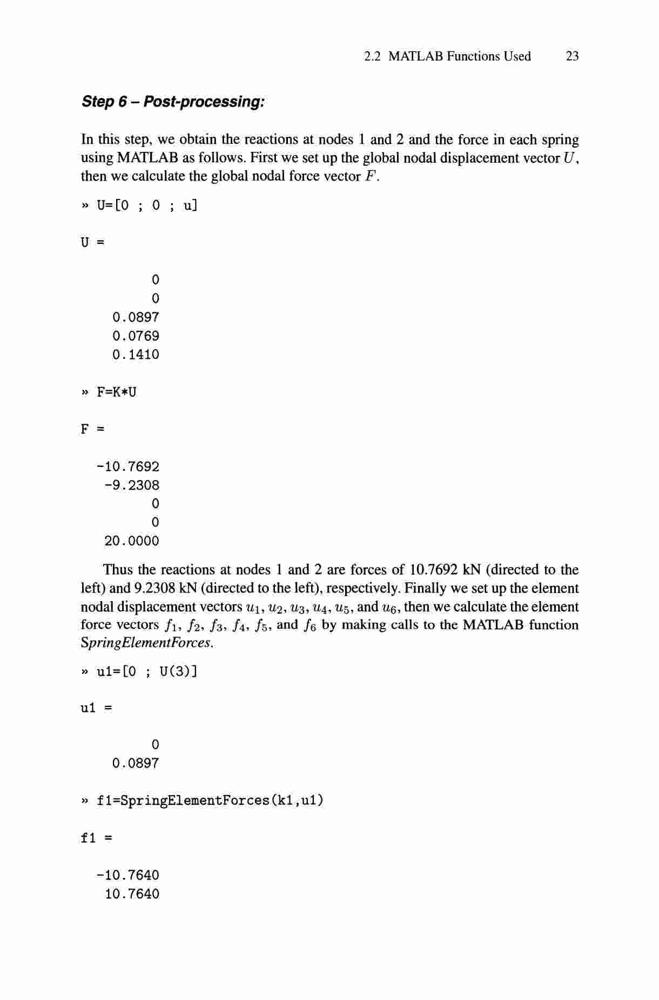 2.2 MATLAB Functions Used 23

Step 6 – Post-processing:

In this step, we obtain the reactions at nodes 1 and 2 and the force in each spring using MATLAB as follows. First we set up the global nodal displacement vector $U$, then we calculate the global nodal force vector $F$.

» U=[0 ; 0 ; u]

U =

0
0
0.0897
0.0769
0.1410

» F=K*U

F =

-10.7692
-9.2308
0
0
20.0000

Thus the reactions at nodes 1 and 2 are forces of 10.7692 kN (directed to the left) and 9.2308 kN (directed to the left), respectively. Finally we set up the element nodal displacement vectors $u_1$, $u_2$, $u_3$, $u_4$, $u_5$, and $u_6$, then we calculate the element force vectors $f_1$, $f_2$, $f_3$, $f_4$, $f_5$, and $f_6$ by making calls to the MATLAB function SpringElementForces.

» u1=[0 ; U(3)]

u1 =

0
0.0897

» f1=SpringElementForces(k1,u1)

f1 =

-10.7640
10.7640